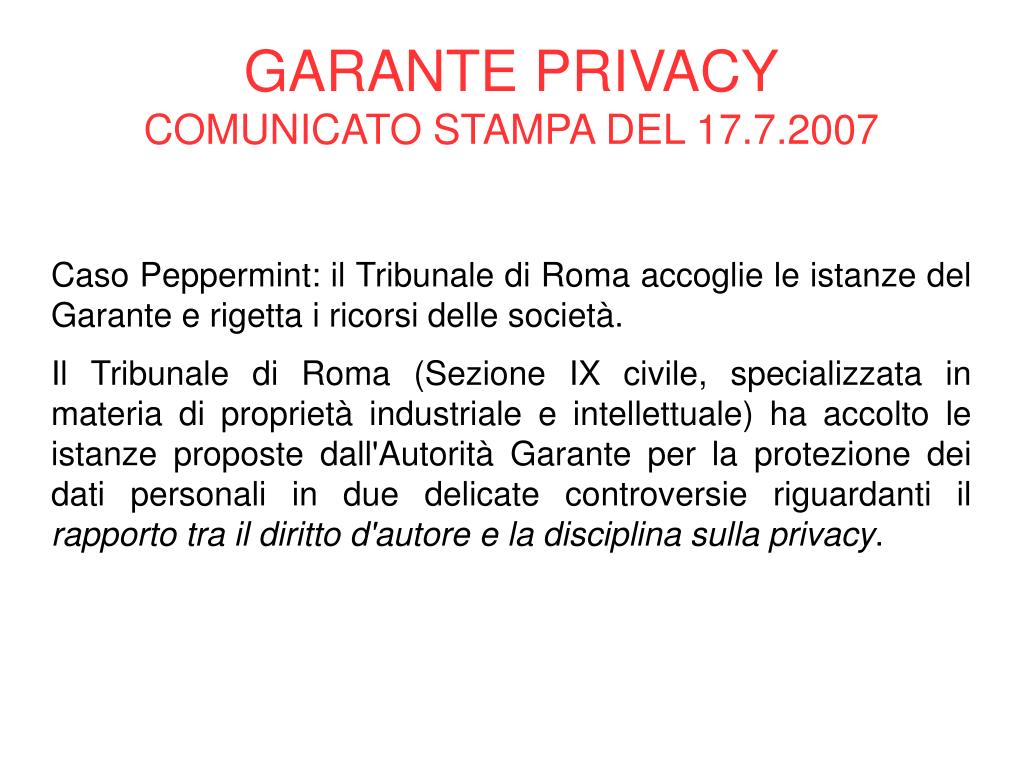 GARANTE PRIVACY
COMUNICATO STAMPA DEL 17.7.2007

Caso Peppermint: il Tribunale di Roma accoglie le istanze del Garante e rigetta i ricorsi delle società.

Il Tribunale di Roma (Sezione IX civile, specializzata in materia di proprietà industriale e intellettuale) ha accolto le istanze proposte dall'Autorità Garante per la protezione dei dati personali in due delicate controversie riguardanti il rapporto tra il diritto d'autore e la disciplina sulla privacy.